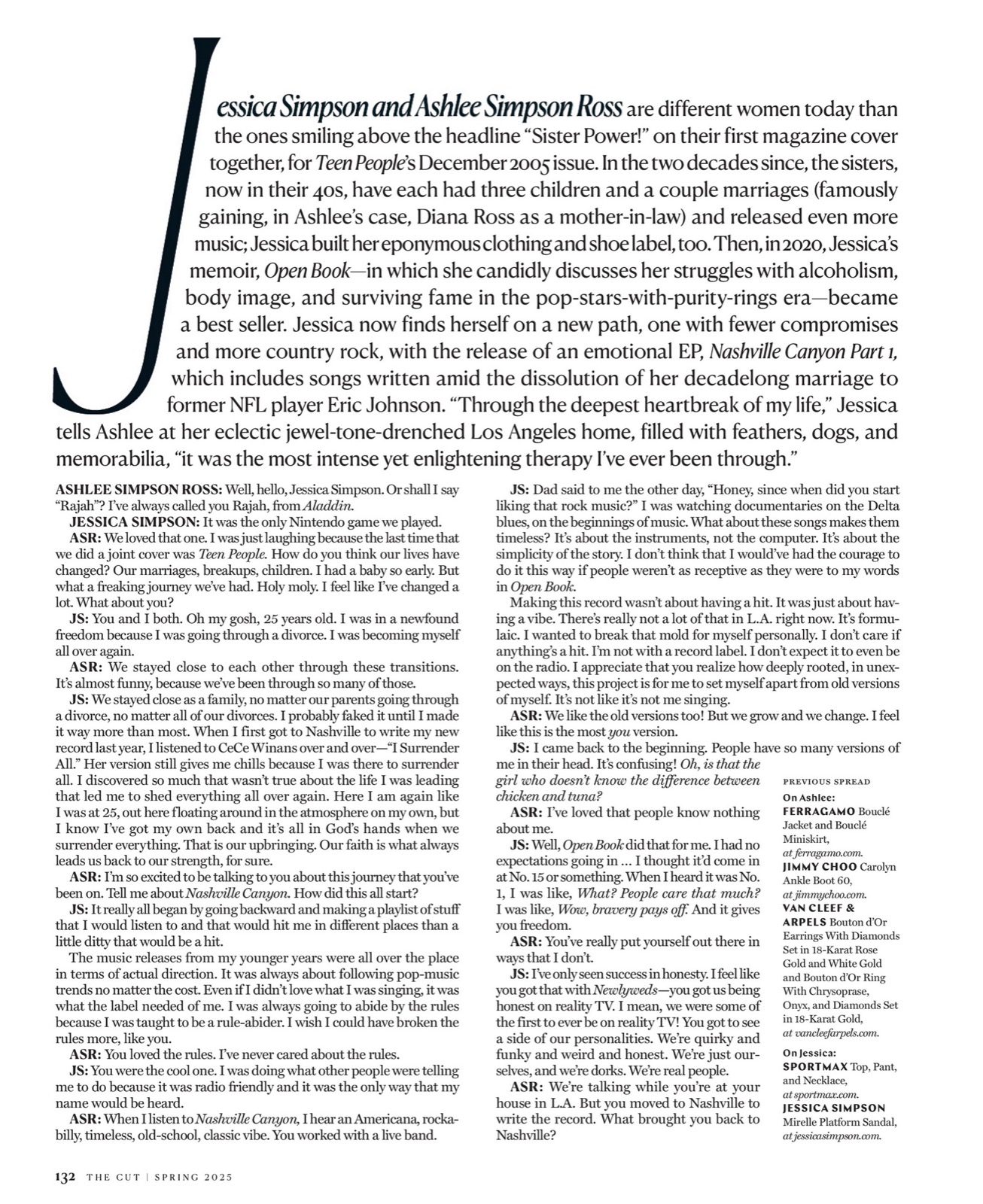 Jessica Simpson and Ashlee Simpson Ross are different women today than the ones smiling above the headline "Sister Power!" on their first magazine cover together, for Teen People's December 2005 issue. In the two decades since, the sisters, now in their 40s, have each had three children and a couple marriages (famously gaining, in Ashlee's case, Diana Ross as a mother-in-law) and released even more music; Jessica built her eponymous clothing and shoe label, too. Then, in 2020, Jessica's memoir, Open Book—in which she candidly discusses her struggles with alcoholism, body image, and surviving fame in the pop-stars-with-purity-rings era—became a best seller. Jessica now finds herself on a new path, one with fewer compromises and more country rock, with the release of an emotional EP, Nashville Canyon Part 1, which includes songs written amid the dissolution of her decadelong marriage to former NFL player Eric Johnson. "Through the deepest heartbreak of my life," Jessica tells Ashlee at her eclectic jewel-tone-drenched Los Angeles home, filled with feathers, dogs, and memorabilia, "it was the most intense yet enlightening therapy I've ever been through."

ASHLEE SIMPSON ROSS: Well, hello, Jessica Simpson. Or shall I say "Rajah"? I've always called you Rajah, from Aladdin.

JESSICA SIMPSON: It was the only Nintendo game we played.

ASR: We loved that one. I was just laughing because the last time that we did a joint cover was Teen People. How do you think our lives have changed? Our marriages, breakups, children. I had a baby so early. But what a freaking journey we've had. Holy moly. I feel like I've changed a lot. What about you?

JS: You and I both. Oh my gosh, 25 years old. I was in a newfound freedom because I was going through a divorce. I was becoming myself all over again.

ASR: We stayed close to each other through these transitions. It's almost funny, because we've been through so many of those.

JS: We stayed close as a family, no matter our parents going through a divorce, no matter all of our divorces. I probably faked it until I made it way more than most. When I first got to Nashville to write my new record last year, I listened to CeCe Winans over and over—"I Surrender All." Her version still gives me chills because I was there to surrender all. I discovered so much that wasn't true about the life I was leading that led me to shed everything all over again. Here I am again like I was at 25, out here floating around in the atmosphere on my own, but I know I've got my own back and it's all in God's hands when we surrender everything. That is our upbringing. Our faith is what always leads us back to our strength, for sure.

ASR: I'm so excited to be talking to you about this journey that you've been on. Tell me about Nashville Canyon. How did this all start?

JS: It really all began by going backward and making a playlist of stuff that I would listen to and that would hit me in different places than a little ditty that would be a hit.

The music releases from my younger years were all over the place in terms of actual direction. It was always about following pop-music trends no matter the cost. Even if I didn't love what I was singing, it was what the label needed of me. I was always going to abide by the rules because I was taught to be a rule-abider. I wish I could have broken the rules more, like you.

ASR: You loved the rules. I've never cared about the rules.

JS: You were the cool one. I was doing what other people were telling me to do because it was radio friendly and it was the only way that my name would be heard.

ASR: When I listen to Nashville Canyon, I hear an Americana, rockabilly, timeless, old-school, classic vibe. You worked with a live band.

JS: Dad said to me the other day, "Honey, since when did you start liking that rock music?" I was watching documentaries on the Delta blues, on the beginnings of music. What about these songs makes them timeless? It's about the instruments, not the computer. It's about the simplicity of the story. I don't think that I would've had the courage to do it this way if people weren't as receptive as they were to my words in Open Book.

Making this record wasn't about having a hit. It was just about having a vibe. There's really not a lot of that in L.A. right now. It's formulaic. I wanted to break that mold for myself personally. I don't care if anything's a hit. I'm not with a record label. I don't expect it to even be on the radio. I appreciate that you realize how deeply rooted, in unexpected ways, this project is for me to set myself apart from old versions of myself. It's not like it's not me singing.

ASR: We like the old versions too! But we grow and we change. I feel like this is the most you version.

JS: I came back to the beginning. People have so many versions of me in their head. It's confusing! Oh, is that the girl who doesn't know the difference between chicken and tuna?

ASR: I've loved that people know nothing about me.

JS: Well, Open Book did that for me. I had no expectations going in ... I thought it'd come in at No. 15 or something. When I heard it was No. 1, I was like, What? People care that much? I was like, Wow, bravery pays off. And it gives you freedom.

ASR: You've really put yourself out there in ways that I don't.

JS: I've only seen success in honesty. I feel like you got that with Newlyweds—you got us being honest on reality TV. I mean, we were some of the first to ever be on reality TV! You got to see a side of our personalities. We're quirky and funky and weird and honest. We're just ourselves, and we're dorks. We're real people.

ASR: We're talking while you're at your house in L.A. But you moved to Nashville to write the record. What brought you back to Nashville?

PREVIOUS SPREAD
On Ashlee:
FERRAGAMO Bouclé Jacket and Bouclé Miniskirt, at ferragamo.com.
JIMMY CHOO Carolyn Ankle Boot 60, at jimmychoo.com.
VAN CLEEF & ARPELS Bouton d'Or Earrings With Diamonds Set in 18-Karat Rose Gold and White Gold and Bouton d'Or Ring With Chrysoprase, Onyx, and Diamonds Set in 18-Karat Gold, at vancleefarpels.com.
On Jessica:
SPORTMAX Top, Pant, and Necklace, at sportmax.com.
JESSICA SIMPSON Mirelle Platform Sandal, at jessicasimpson.com.

132 THE CUT | SPRING 2025